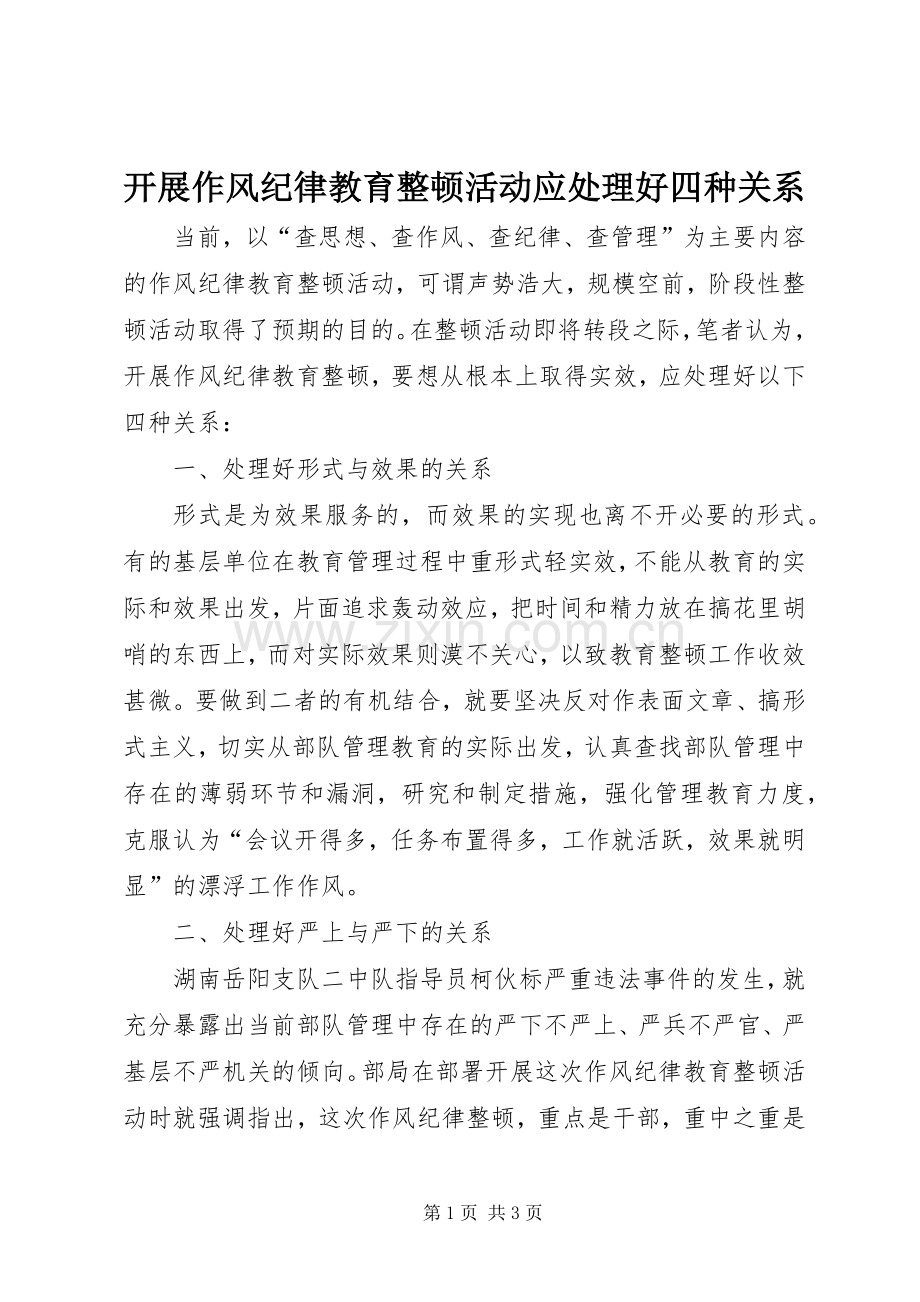 开展作风纪律教育整顿活动应处理好四种关系

当前，以“查思想、查作风、查纪律、查管理”为主要内容的作风纪律教育整顿活动，可谓声势浩大，规模空前，阶段性整顿活动取得了预期的目的。在整顿活动即将转段之际，笔者认为，开展作风纪律教育整顿，要想从根本上取得实效，应处理好以下四种关系：

一、处理好形式与效果的关系

形式是为效果服务的，而效果的实现也离不开必要的形式。有的基层单位在教育管理过程中重形式轻实效，不能从教育的实际和效果出发，片面追求轰动效应，把时间和精力放在搞花里胡哨的东西上，而对实际效果则漠不关心，以致教育整顿工作收效甚微。要做到二者的有机结合，就要坚决反对作表面文章、搞形式主义，切实从部队管理教育的实际出发，认真查找部队管理中存在的薄弱环节和漏洞，研究和制定措施，强化管理教育力度，克服认为“会议开得多，任务布置得多，工作就活跃，效果就明显”的漂浮工作作风。

二、处理好严上与严下的关系

湖南岳阳支队二中队指导员柯伙标严重违法事件的发生，就充分暴露出当前部队管理中存在的严下不严上、严兵不严官、严基层不严机关的倾向。部局在部署开展这次作风纪律教育整顿活动时就强调指出，这次作风纪律整顿，重点是干部，重中之重是

www.zixin.com.cn

第 1 页 共 3 页